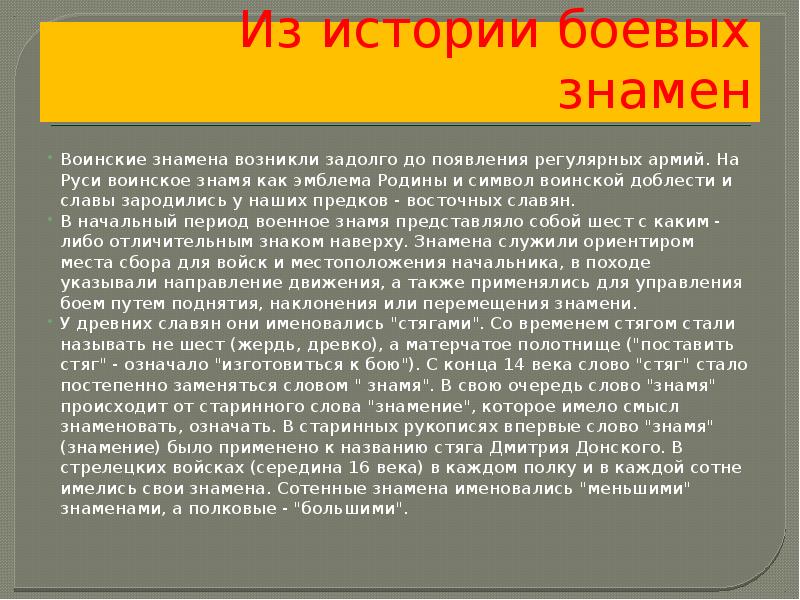 Из истории боевых знамен

Воинские знамена возникли задолго до появления регулярных армий. На Руси воинское знамя как эмблема Родины и символ воинской доблести и славы зародились у наших предков - восточных славян.

В начальный период военное знамя представляло собой шест с каким - либо отличительным знаком наверху. Знамена служили ориентиром места сбора для войск и местоположения начальника, в походе указывали направление движения, а также применялись для управления боем путем поднятия, наклонения или перемещения знамени.

У древних славян они именовались "стягами". Со временем стягом стали называть не шест (жердь, древко), а матерчатое полотнище ("поставить стяг" - означало "изготовиться к бою"). С конца 14 века слово "стяг" стало постепенно заменяться словом " знамя". В свою очередь слово "знамя" происходит от старинного слова "знамение", которое имело смысл знаменовать, означать. В старинных рукописях впервые слово "знамя" (знамение) было применено к названию стяга Дмитрия Донского. В стрелецких войсках (середина 16 века) в каждом полку и в каждой сотне имелись свои знамена. Сотенные знамена именовались "меньшими" знаменами, а полковые - "большими".